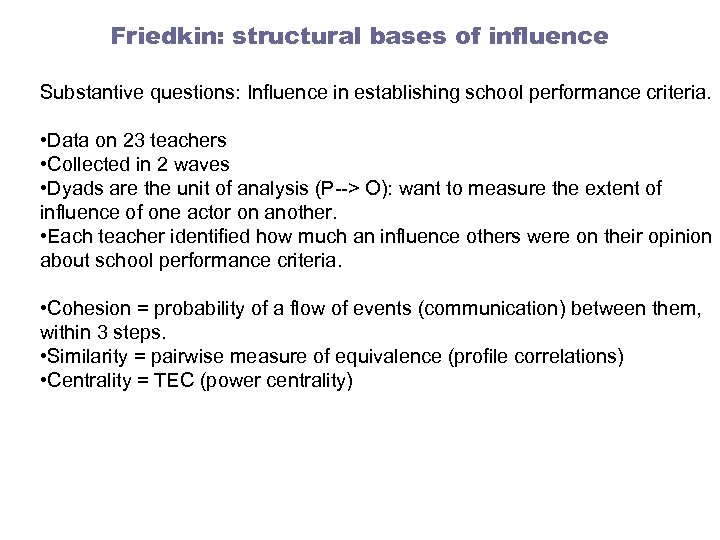 Friedkin: structural bases of influence

Substantive questions: Influence in establishing school performance criteria.

•Data on 23 teachers
•Collected in 2 waves
•Dyads are the unit of analysis (P--> O): want to measure the extent of influence of one actor on another.
•Each teacher identified how much an influence others were on their opinion about school performance criteria.

•Cohesion = probability of a flow of events (communication) between them, within 3 steps.
•Similarity = pairwise measure of equivalence (profile correlations)
•Centrality = TEC (power centrality)